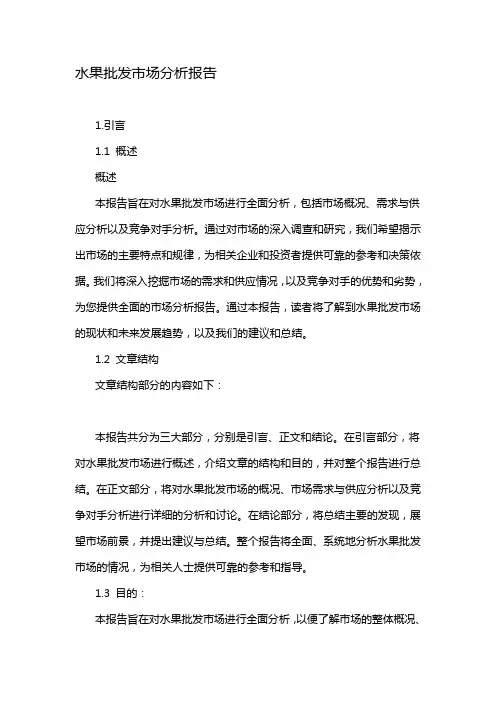 水果批发市场分析报告

1.引言

1.1 概述

概述

本报告旨在对水果批发市场进行全面分析，包括市场概况、需求与供应分析以及竞争对手分析。通过对市场的深入调查和研究，我们希望揭示出市场的主要特点和规律，为相关企业和投资者提供可靠的参考和决策依据。我们将深入挖掘市场的需求和供应情况，以及竞争对手的优势和劣势，为您提供全面的市场分析报告。通过本报告，读者将了解到水果批发市场的现状和未来发展趋势，以及我们的建议和总结。

1.2 文章结构

文章结构部分的内容如下：

本报告共分为三大部分，分别是引言、正文和结论。在引言部分，将对水果批发市场进行概述，介绍文章的结构和目的，并对整个报告进行总结。在正文部分，将对水果批发市场的概况、市场需求与供应分析以及竞争对手分析进行详细的分析和讨论。在结论部分，将总结主要的发现，展望市场前景，并提出建议与总结。整个报告将全面、系统地分析水果批发市场的情况，为相关人士提供可靠的参考和指导。

1.3 目的：

本报告旨在对水果批发市场进行全面分析，以便了解市场的整体概况、